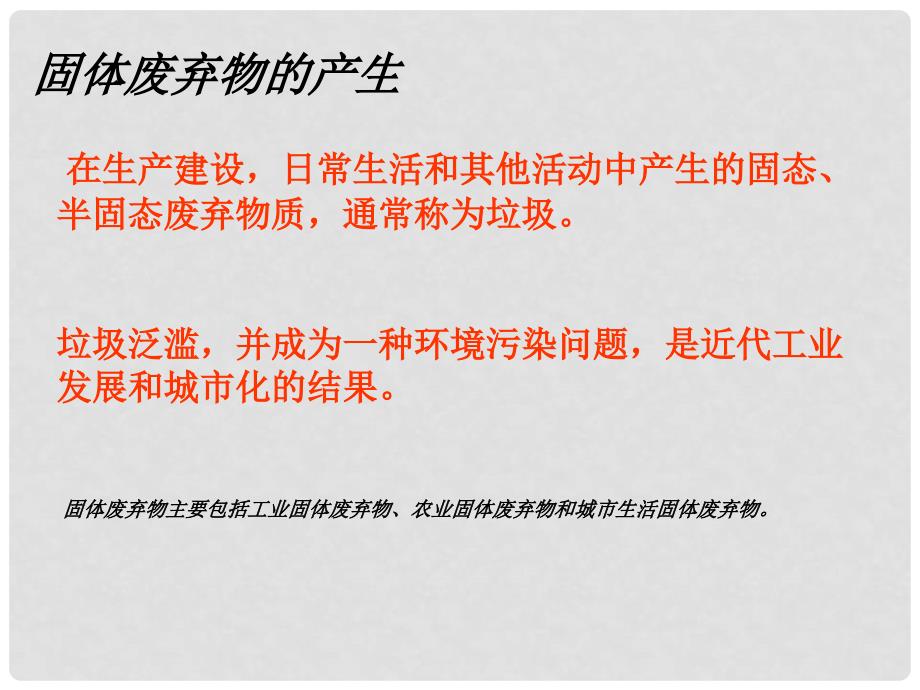 固体废弃物的产生

在生产建设，日常生活和其他活动中产生的固态、半固态废弃物质，通常称为垃圾。

垃圾泛滥，并成为一种环境污染问题，是近代工业发展和城市化的结果。

固体废弃物主要包括工业固体废弃物、农业固体废弃物和城市生活固体废弃物。